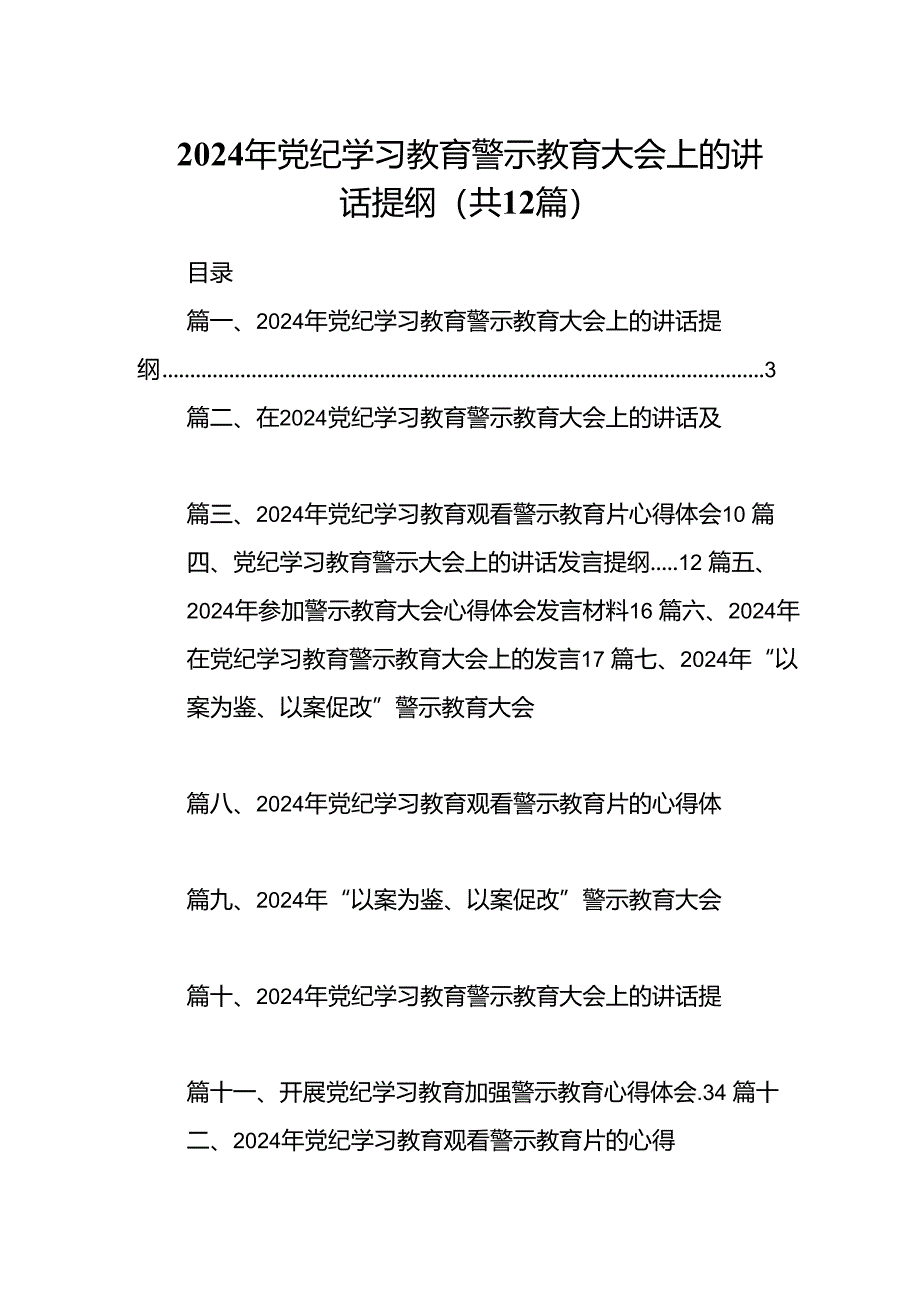 2024年党纪学习教育警示教育大会上的讲话提纲（共12篇）

目录

篇一、2024年党纪学习教育警示教育大会上的讲话提纲..........................................................................................................3

篇二、在2024党纪学习教育警示教育大会上的讲话及

篇三、2024年党纪学习教育观看警示教育片心得体会10 篇四、党纪学习教育警示大会上的讲话发言提纲.....12 篇五、2024年参加警示教育大会心得体会发言材料16 篇六、2024年在党纪学习教育警示教育大会上的发言17 篇七、2024年“以案为鉴、以案促改”警示教育大会

篇八、2024年党纪学习教育观看警示教育片的心得体

篇九、2024年“以案为鉴、以案促改”警示教育大会

篇十、2024年党纪学习教育警示教育大会上的讲话提

篇十一、开展党纪学习教育加强警示教育心得体会.34 篇十二、2024年党纪学习教育观看警示教育片的心得